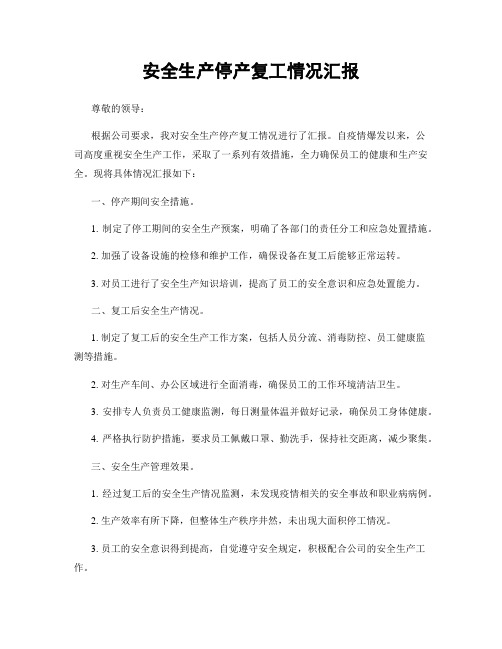 安全生产停产复工情况汇报

尊敬的领导：

根据公司要求，我对安全生产停产复工情况进行了汇报。自疫情爆发以来，公司高度重视安全生产工作，采取了一系列有效措施，全力确保员工的健康和生产安全。现将具体情况汇报如下：

一、停产期间安全措施。

1. 制定了停工期间的安全生产预案，明确了各部门的责任分工和应急处置措施。

2. 加强了设备设施的检修和维护工作，确保设备在复工后能够正常运转。

3. 对员工进行了安全生产知识培训，提高了员工的安全意识和应急处置能力。

二、复工后安全生产情况。

1. 制定了复工后的安全生产工作方案，包括人员分流、消毒防控、员工健康监测等措施。

2. 对生产车间、办公区域进行全面消毒，确保员工的工作环境清洁卫生。

3. 安排专人负责员工健康监测，每日测量体温并做好记录，确保员工身体健康。

4. 严格执行防护措施，要求员工佩戴口罩、勤洗手，保持社交距离，减少聚集。

三、安全生产管理效果。

1. 经过复工后的安全生产情况监测，未发现疫情相关的安全事故和职业病病例。

2. 生产效率有所下降，但整体生产秩序井然，未出现大面积停工情况。

3. 员工的安全意识得到提高，自觉遵守安全规定，积极配合公司的安全生产工作。